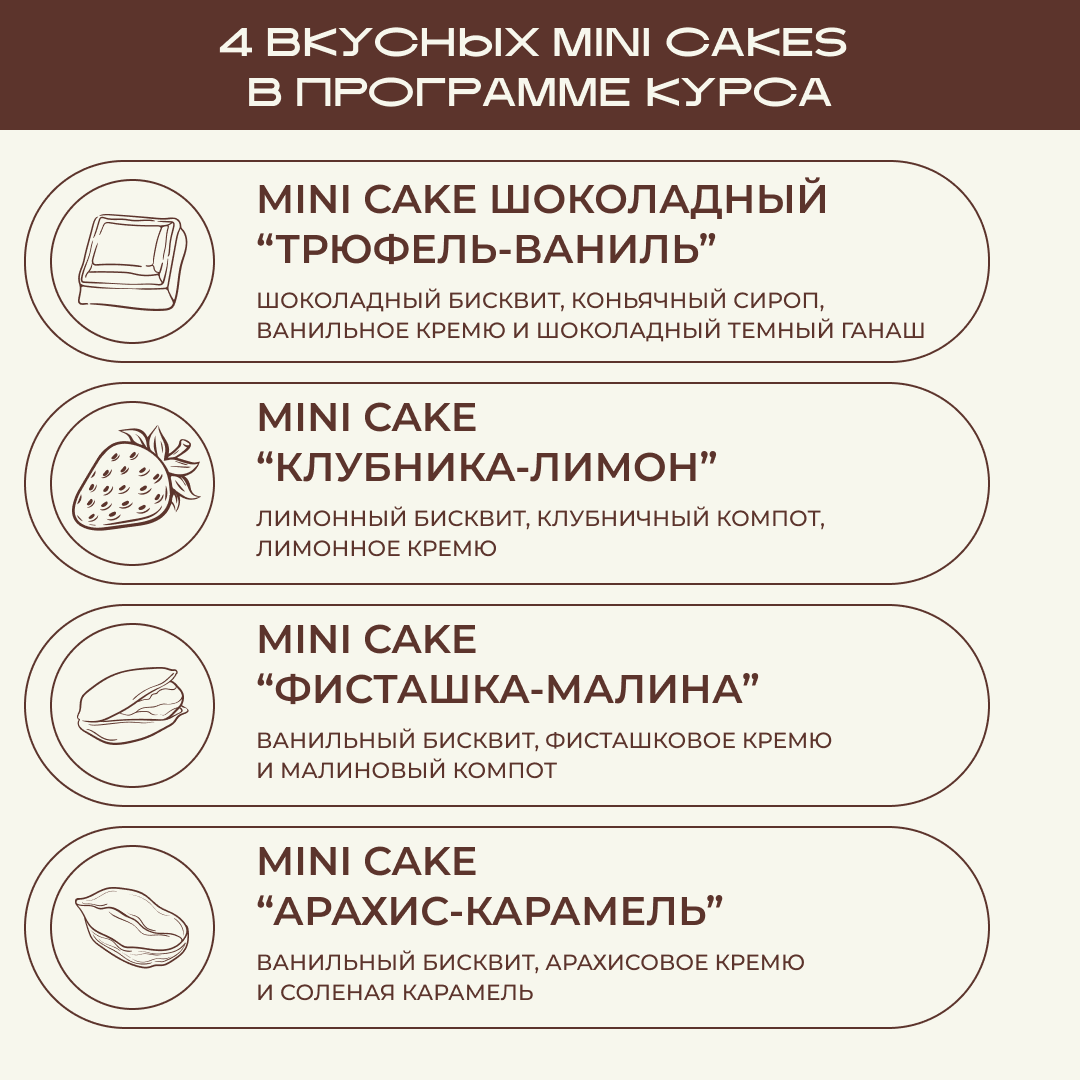 4 ВКУСНЫХ MINI CAKES
В ПРОГРАММЕ КУРСА

MINI CAKE ШОКОЛАДНЫЙ
"ТРЮФЕЛЬ-ВАНИЛЬ"

ШОКОЛАДНЫЙ БИСКВИТ, КОНЬЯЧНЫЙ СИРОП, ВАНИЛЬНОЕ КРЕМЮ И ШОКОЛАДНЫЙ ТЕМНЫЙ ГАНАШ

MINI CAKE
"КЛУБНИКА-ЛИМОН"

ЛИМОННЫЙ БИСКВИТ, КЛУБНИЧНЫЙ КОМПОТ, ЛИМОННОЕ КРЕМЮ

MINI CAKE
"ФИСТАШКА-МАЛИНА"

ВАНИЛЬНЫЙ БИСКВИТ, ФИСТАШКОВОЕ КРЕМЮ И МАЛИНОВЫЙ КОМПОТ

MINI CAKE
"АРАХИС-КАРАМЕЛЬ"

ВАНИЛЬНЫЙ БИСКВИТ, АРАХИСОВОЕ КРЕМЮ И СОЛЕНАЯ КАРАМЕЛЬ